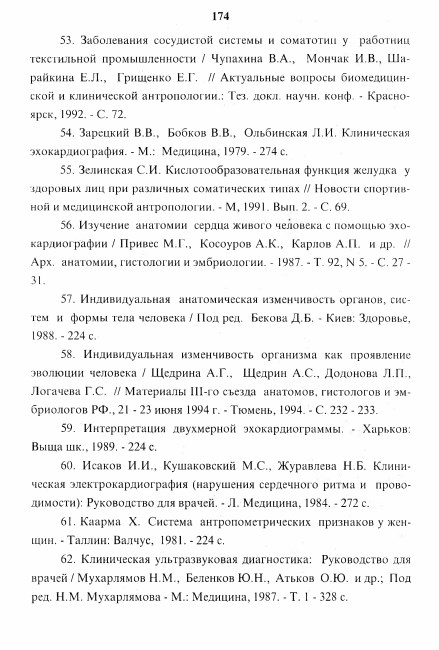 174

53. Заболевания сосудистой системы и соматотип у работниц текстильной промышленности / Чупахина В.А., Мончак И.В., Шарайкина Е.Л., Грищенко Е.Г. // Актуальные вопросы биомедицинской и клинической антропологии.: Тез. докл. научн. конф. - Красноярск, 1992. - С. 72.

54. Зарецкий В.В., Бобков В.В., Ольбинская Л.И. Клиническая эхокардиография. - М.: Медицина, 1979. - 274 с.

55. Зелинская С.И. Кислотообразовательная функция желудка у здоровых лиц при различных соматических типах // Новости спортивной и медицинской антропологии. - М, 1991. Вып. 2. - С. 69.

56. Изучение анатомии сердца живого человека с помощью эхокардиографии / Привес М.Г., Косоуров А.К., Карлов А.П. и др. // Арх. анатомии, гистологии и эмбриологии. - 1987. - Т. 92, N 5. - С. 27 - 31.

57. Индивидуальная анатомическая изменчивость органов, систем и формы тела человека / Под ред. Бекова Д.Б. - Киев: Здоровье, 1988. - 224 с.

58. Индивидуальная изменчивость организма как проявление эволюции человека / Щедрина А.Г., Щедрин А.С., Додонова Л.П., Логачева Г.С. // Материалы III-го съезда анатомов, гистологов и эмбриологов РФ., 21 - 23 июня 1994 г. - Тюмень, 1994. - С. 232 - 233.

59. Интерпретация двухмерной эхокардиограммы. - Харьков: Выща шк., 1989. - 224 с.

60. Исаков И.И., Кушаковский М.С., Журавлева Н.Б. Клиническая электрокардиография (нарушения сердечного ритма и проводимости): Руководство для врачей. - Л. Медицина, 1984. - 272 с.

61. Каарма Х. Система антропометрических признаков у женщин. - Таллин: Валчус, 1981. - 224 с.

62. Клиническая ультразвуковая диагностика: Руководство для врачей / Мухарлямов Н.М., Беленков Ю.Н., Атьков О.Ю. и др.; Под ред. Н.М. Мухарлямова - М.: Медицина, 1987. - Т. 1 - 328 с.